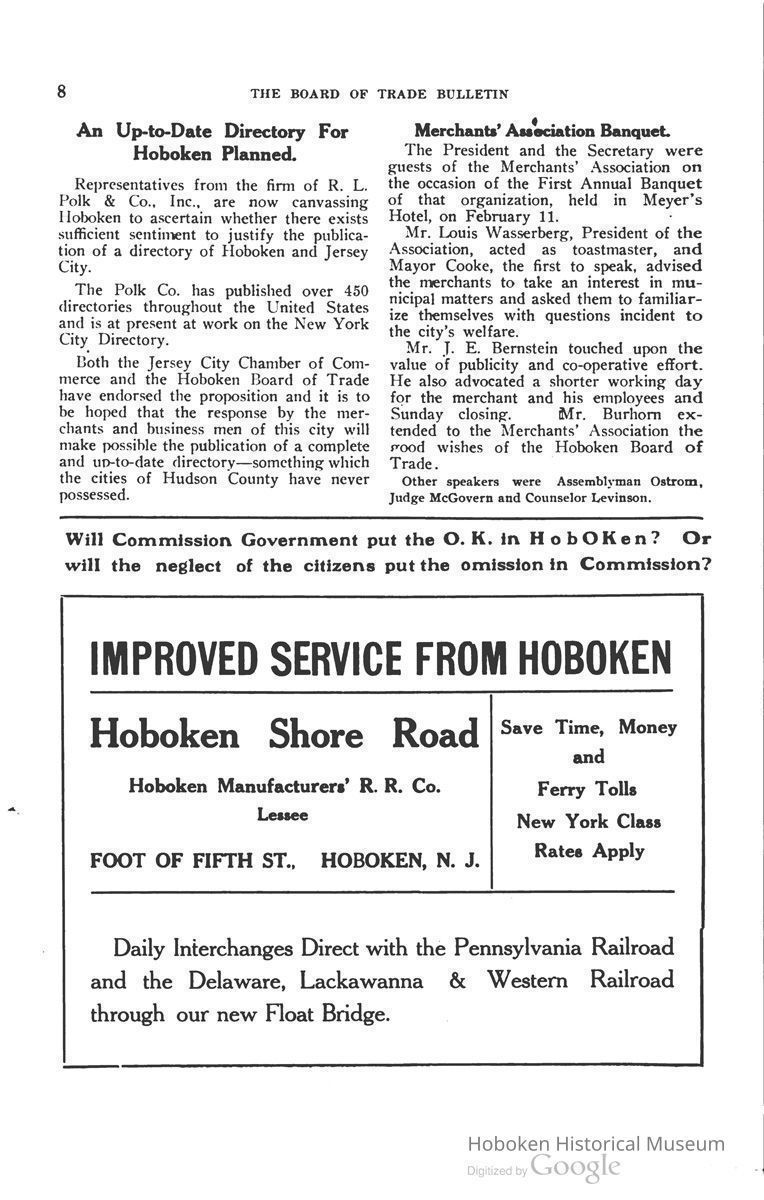 8 THE BOARD OF TRADE BULLETIN

An Up-to-Date Directory For Hoboken Planned.

Representatives from the firm of R. L. Polk & Co., Inc., are now canvassing Hoboken to ascertain whether there exists sufficient sentiment to justify the publication of a directory of Hoboken and Jersey City.

The Polk Co. has published over 450 directories throughout the United States and is at present at work on the New York City Directory.

Both the Jersey City Chamber of Commerce and the Hoboken Board of Trade have endorsed the proposition and it is to be hoped that the response by the merchants and business men of this city will make possible the publication of a complete and up-to-date directory—something which the cities of Hudson County have never possessed.

Merchants' Association Banquet.

The President and the Secretary were guests of the Merchants' Association on the occasion of the First Annual Banquet of that organization, held in Meyer's Hotel, on February 11.

Mr. Louis Wasserberg, President of the Association, acted as toastmaster, and Mayor Cooke, the first to speak, advised the merchants to take an interest in municipal matters and asked them to familiarize themselves with questions incident to the city's welfare.

Mr. J. E. Bernstein touched upon the value of publicity and co-operative effort. He also advocated a shorter working day for the merchant and his employees and Sunday closing. Mr. Burhorn extended to the Merchants' Association the good wishes of the Hoboken Board of Trade.

Other speakers were Assemblyman Ostrom, Judge McGovern and Counselor Levinson.

Will Commission Government put the O. K. in HobOKen? Or will the neglect of the citizens put the omission in Commission?

IMPROVED SERVICE FROM HOBOKEN

Hoboken Shore Road

Hoboken Manufacturers' R. R. Co.
Lessee

FOOT OF FIFTH ST., HOBOKEN, N. J.

Save Time, Money and Ferry Tolls
New York Class Rates Apply

Daily Interchanges Direct with the Pennsylvania Railroad and the Delaware, Lackawanna & Western Railroad through our new Float Bridge.

Hoboken Historical Museum
Digitized by Google